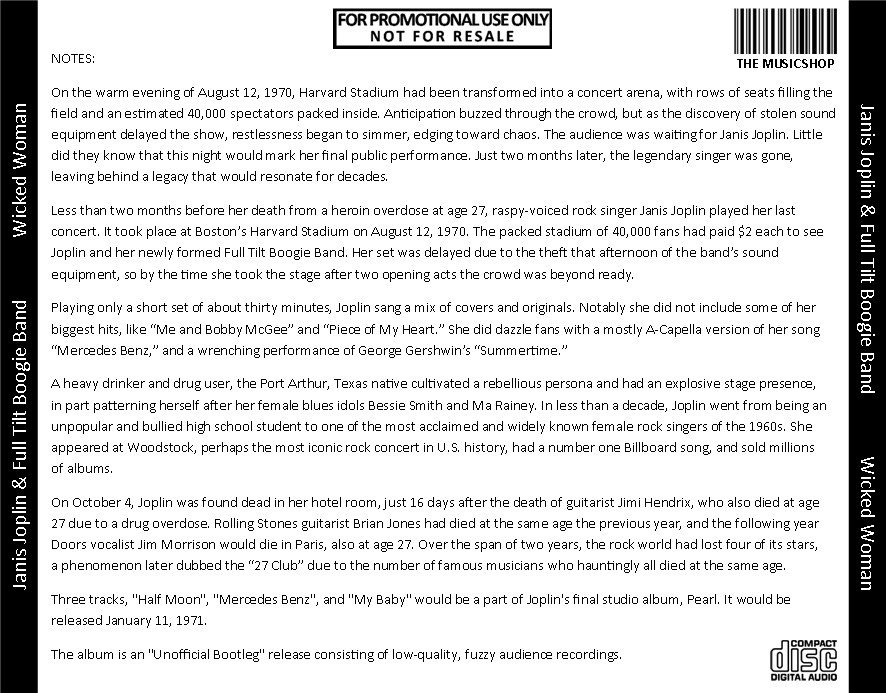 Janis Joplin & Full Tilt Boogie Band    Wicked Woman

FOR PROMOTIONAL USE ONLY
NOT FOR RESALE

THE MUSICSHOP

NOTES:

On the warm evening of August 12, 1970, Harvard Stadium had been transformed into a concert arena, with rows of seats filling the field and an estimated 40,000 spectators packed inside. Anticipation buzzed through the crowd, but as the discovery of stolen sound equipment delayed the show, restlessness began to simmer, edging toward chaos. The audience was waiting for Janis Joplin. Little did they know that this night would mark her final public performance. Just two months later, the legendary singer was gone, leaving behind a legacy that would resonate for decades.

Less than two months before her death from a heroin overdose at age 27, raspy-voiced rock singer Janis Joplin played her last concert. It took place at Boston's Harvard Stadium on August 12, 1970. The packed stadium of 40,000 fans had paid $2 each to see Joplin and her newly formed Full Tilt Boogie Band. Her set was delayed due to the theft that afternoon of the band's sound equipment, so by the time she took the stage after two opening acts the crowd was beyond ready.

Playing only a short set of about thirty minutes, Joplin sang a mix of covers and originals. Notably she did not include some of her biggest hits, like "Me and Bobby McGee" and "Piece of My Heart." She did dazzle fans with a mostly A-Capella version of her song "Mercedes Benz," and a wrenching performance of George Gershwin's "Summertime."

A heavy drinker and drug user, the Port Arthur, Texas native cultivated a rebellious persona and had an explosive stage presence, in part patterning herself after her female blues idols Bessie Smith and Ma Rainey. In less than a decade, Joplin went from being an unpopular and bullied high school student to one of the most acclaimed and widely known female rock singers of the 1960s. She appeared at Woodstock, perhaps the most iconic rock concert in U.S. history, had a number one Billboard song, and sold millions of albums.

On October 4, Joplin was found dead in her hotel room, just 16 days after the death of guitarist Jimi Hendrix, who also died at age 27 due to a drug overdose. Rolling Stones guitarist Brian Jones had died at the same age the previous year, and the following year Doors vocalist Jim Morrison would die in Paris, also at age 27. Over the span of two years, the rock world had lost four of its stars, a phenomenon later dubbed the "27 Club" due to the number of famous musicians who hauntingly all died at the same age.

Three tracks, "Half Moon", "Mercedes Benz", and "My Baby" would be a part of Joplin's final studio album, Pearl. It would be released January 11, 1971.

The album is an "Unofficial Bootleg" release consisting of low-quality, fuzzy audience recordings.

COMPACT
disc
DIGITAL AUDIO

Janis Joplin & Full Tilt Boogie Band    Wicked Woman